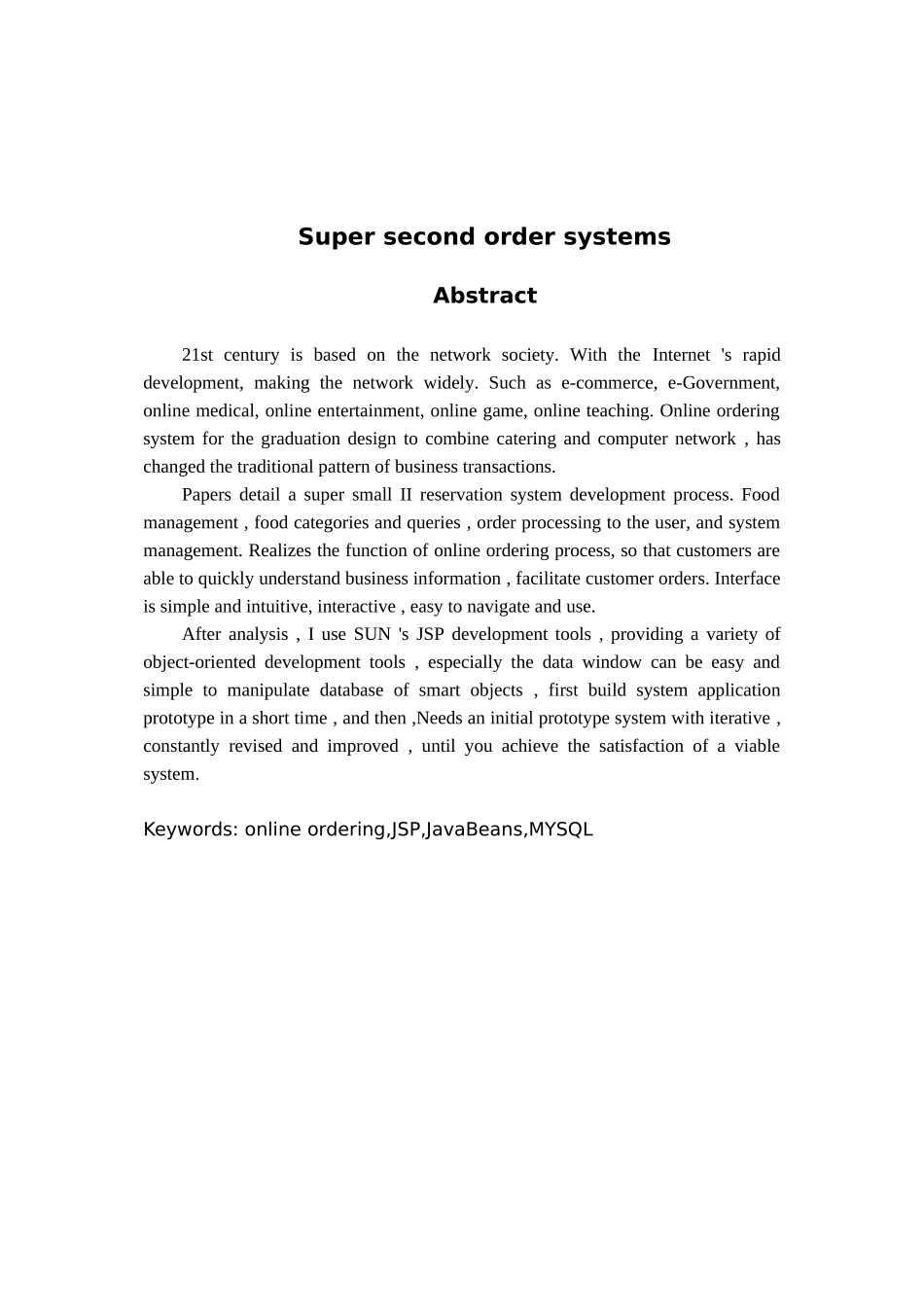 Super second order systems

Abstract

21st century is based on the network society. With the Internet 's rapid development, making the network widely. Such as e-commerce, e-Government, online medical, online entertainment, online game, online teaching. Online ordering system for the graduation design to combine catering and computer network , has changed the traditional pattern of business transactions.

Papers detail a super small II reservation system development process. Food management , food categories and queries , order processing to the user, and system management. Realizes the function of online ordering process, so that customers are able to quickly understand business information , facilitate customer orders. Interface is simple and intuitive, interactive , easy to navigate and use.

After analysis , I use SUN 's JSP development tools , providing a variety of object-oriented development tools , especially the data window can be easy and simple to manipulate database of smart objects , first build system application prototype in a short time , and then ,Needs an initial prototype system with iterative , constantly revised and improved , until you achieve the satisfaction of a viable system.

Keywords: online ordering,JSP,JavaBeans,MYSQL